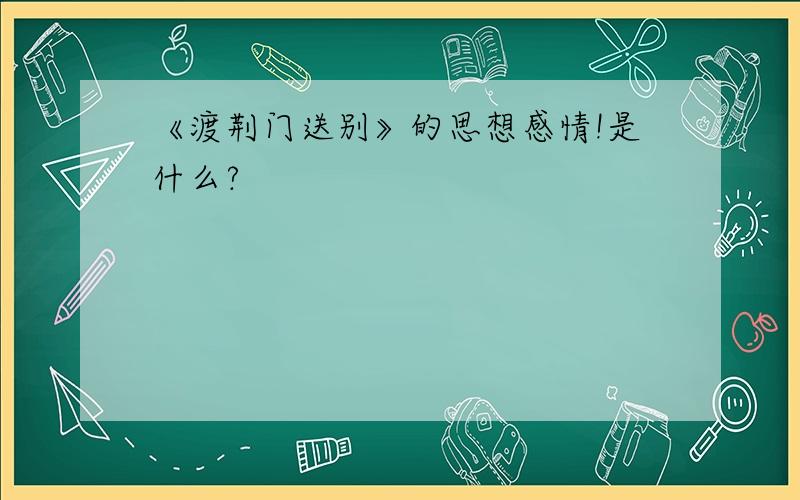 《渡荆门送别》的思想感情!是什么?